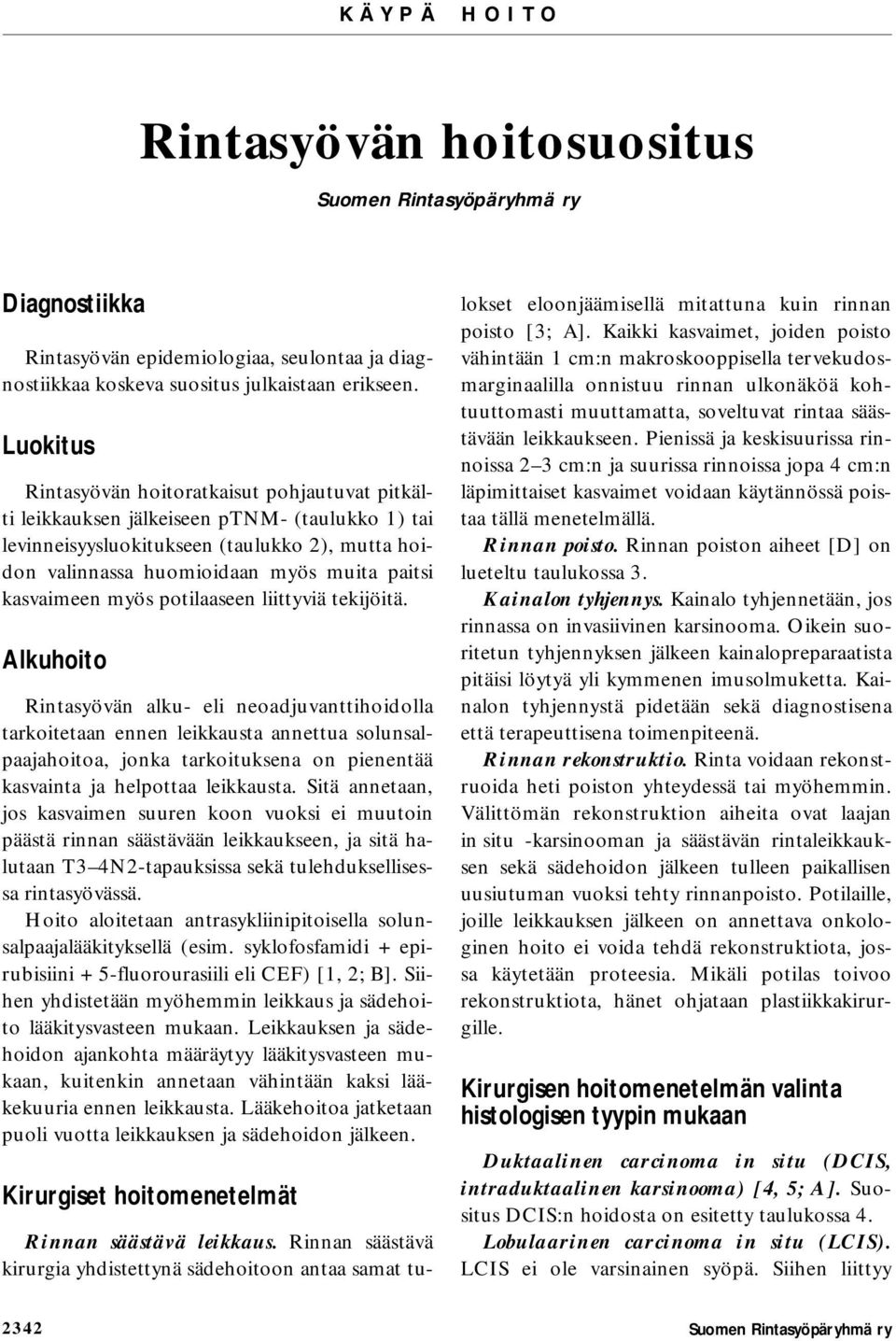 KÄYPÄ HOITO

Rintasyövän hoitosuositus

Suomen Rintasyöpäryhmä ry

Diagnostiikka

Rintasyövän epidemiologiaa, seulontaa ja diagnostiikkaa koskeva suositus julkaistaan erikseen.

Luokitus

Rintasyövän hoitoratkaisut pohjautuvat pitkälti leikkauksen jälkeiseen pTNM- (taulukko 1) tai levinneisyysluokitukseen (taulukko 2), mutta hoidon valinnassa huomioidaan myös muita paitsi kasvaimeen myös potilaaseen liittyviä tekijöitä.

Alkuhoito

Rintasyövän alku- eli neoadjuvanttihoidolla tarkoitetaan ennen leikkausta annettua solunsalpaajahoitoa, jonka tarkoituksena on pienentää kasvainta ja helpottaa leikkausta. Sitä annetaan, jos kasvaimen suuren koon vuoksi ei muutoin päästä rinnan säästävään leikkaukseen, ja sitä halutaan T3–4N2-tapauksissa sekä tulehduksellisessa rintasyövässä.

Hoito aloitetaan antrasykliinipitoisella solunsalpaajalääkityksellä (esim. syklofosfamidi + epirubisiini + 5-fluorourasiili eli CEF) [1, 2; B]. Siihen yhdistetään myöhemmin leikkaus ja sädehoito lääkitysvasteen mukaan. Leikkauksen ja sädehoidon ajankohta määräytyy lääkitysvasteen mukaan, kuitenkin annetaan vähintään kaksi lääkekuuria ennen leikkausta. Lääkehoitoa jatketaan puoli vuotta leikkauksen ja sädehoidon jälkeen.

Kirurgiset hoitomenetelmät

Rinnan säästävä leikkaus. Rinnan säästävä kirurgia yhdistettynä sädehoitoon antaa samat tulokset eloonjäämisellä mitattuna kuin rinnan poisto [3; A]. Kaikki kasvaimet, joiden poisto vähintään 1 cm:n makroskooppisella tervekudosmarginaalilla onnistuu rinnan ulkonäköä kohtuuttomasti muuttamatta, soveltuvat rintaa säästävään leikkaukseen. Pienissä ja keskisuurissa rinnoissa 2–3 cm:n ja suurissa rinnoissa jopa 4 cm:n läpimittaiset kasvaimet voidaan käytännössä poistaa tällä menetelmällä.

Rinnan poisto. Rinnan poiston aiheet [D] on lueteltu taulukossa 3.

Kainalon tyhjennys. Kainalo tyhjennetään, jos rinnassa on invasiivinen karsinooma. Oikein suoritetun tyhjennyksen jälkeen kainalopreparaatista pitäisi löytyä yli kymmenen imusolmuketta. Kainalon tyhjennystä pidetään sekä diagnostisena että terapeuttisena toimenpiteenä.

Rinnan rekonstruktio. Rinta voidaan rekonstruoida heti poiston yhteydessä tai myöhemmin. Välittömän rekonstruktion aiheita ovat laajan in situ -karsinooman ja säästävän rintaleikkauksen sekä sädehoidon jälkeen tulleen paikallisen uusiutuman vuoksi tehty rinnanpoisto. Potilaille, joille leikkauksen jälkeen on annettava onkologinen hoito ei voida tehdä rekonstruktiota, jossa käytetään proteesia. Mikäli potilas toivoo rekonstruktiota, hänet ohjataan plastiikkakirurgille.

Kirurgisen hoitomenetelmän valinta histologisen tyypin mukaan

Duktaalinen carcinoma in situ (DCIS, intraduktaalinen karsinooma) [4, 5; A]. Suositus DCIS:n hoidosta on esitetty taulukossa 4.

Lobulaarinen carcinoma in situ (LCIS). LCIS ei ole varsinainen syöpä. Siihen liittyy

2342

Suomen Rintasyöpäryhmä ry